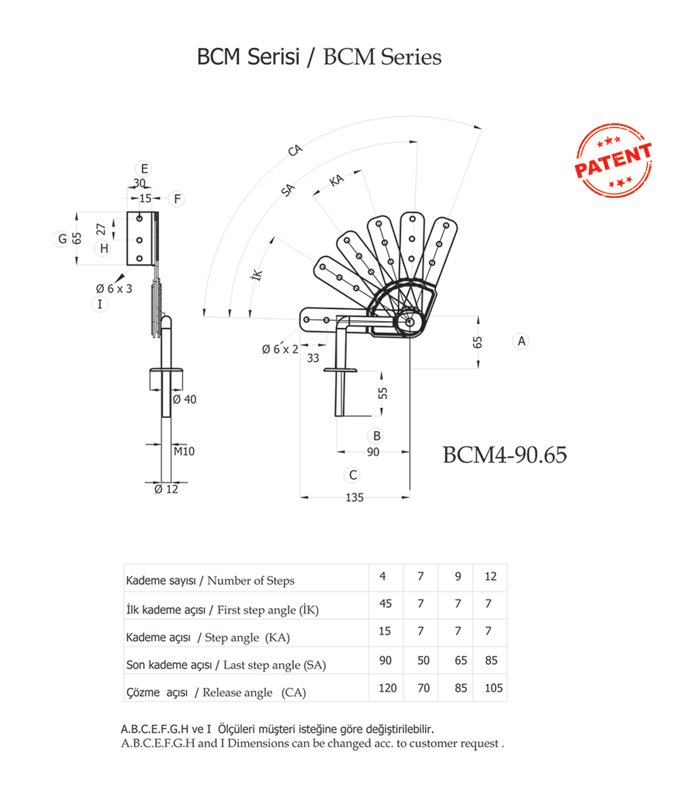 BCM Serisi / BCM Series

PATENT

E
30
15
F
G
65
27
H
Ø 6 x 3
I
Ø 40
M10
Ø 12

CA
SA
KA
İK
Ø 6 x 2
33
65
A
55
B
90
C
135

BCM4-90.65

| Kademe sayısı / Number of Steps | 4 | 7 | 9 | 12 |
|---|---|---|---|---|
| İlk kademe açısı / First step angle (İK) | 45 | 7 | 7 | 7 |
| Kademe açısı / Step angle (KA) | 15 | 7 | 7 | 7 |
| Son kademe açısı / Last step angle (SA) | 90 | 50 | 65 | 85 |
| Çözme açısı / Release angle (CA) | 120 | 70 | 85 | 105 |

A.B.C.E.F.G.H ve I Ölçüleri müşteri isteğine göre değiştirilebilir.
A.B.C.E.F.G.H and I Dimensions can be changed acc. to customer request .